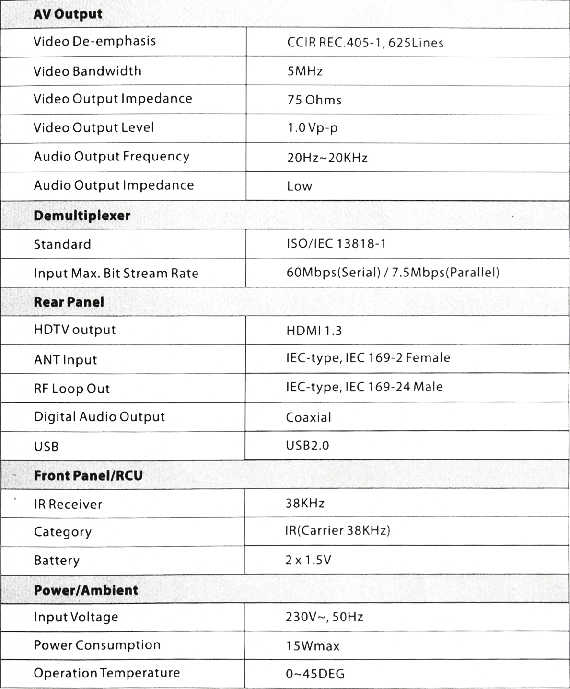 | AV Output | |
|---|---|
| Video De-emphasis | CCIR REC.405-1, 625Lines |
| Video Bandwidth | 5MHz |
| Video Output Impedance | 75 Ohms |
| Video Output Level | 1.0 Vp-p |
| Audio Output Frequency | 20Hz~20KHz |
| Audio Output Impedance | Low |
| **Demultiplexer** | |
| Standard | ISO/IEC 13818-1 |
| Input Max. Bit Stream Rate | 60Mbps(Serial) / 7.5Mbps(Parallel) |
| **Rear Panel** | |
| HDTV output | HDMI 1.3 |
| ANT Input | IEC-type, IEC 169-2 Female |
| RF Loop Out | IEC-type, IEC 169-24 Male |
| Digital Audio Output | Coaxial |
| USB | USB2.0 |
| **Front Panel/RCU** | |
| IR Receiver | 38KHz |
| Category | IR(Carrier 38KHz) |
| Battery | 2 x 1.5V |
| **Power/Ambient** | |
| Input Voltage | 230V~, 50Hz |
| Power Consumption | 15Wmax |
| Operation Temperature | 0~45DEG |